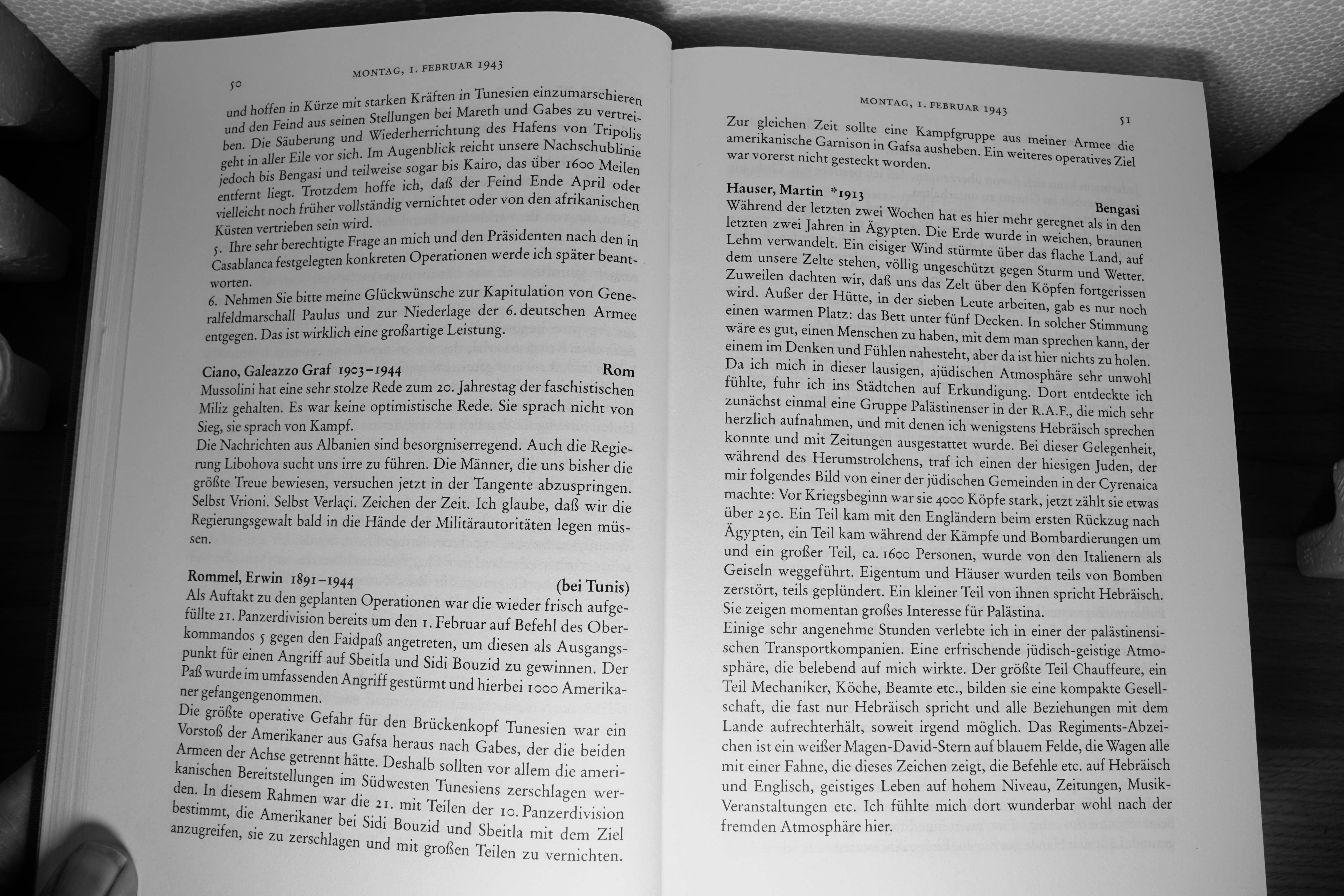 50

MONTAG, 1. FEBRUAR 1943

und hoffen in Kürze mit starken Kräften in Tunesien einzumarschieren und den Feind aus seinen Stellungen bei Mareth und Gabes zu vertreiben. Die Säuberung und Wiederherrichtung des Hafens von Tripolis geht in aller Eile vor sich. Im Augenblick reicht unsere Nachschublinie jedoch bis Bengasi und teilweise sogar bis Kairo, das über 1600 Meilen entfernt liegt. Trotzdem hoffe ich, daß der Feind Ende April oder vielleicht noch früher vollständig vernichtet oder von den afrikanischen Küsten vertrieben sein wird.
5. Ihre sehr berechtigte Frage an mich und den Präsidenten nach den in Casablanca festgelegten konkreten Operationen werde ich später beantworten.
6. Nehmen Sie bitte meine Glückwünsche zur Kapitulation von Generalfeldmarschall Paulus und zur Niederlage der 6. deutschen Armee entgegen. Das ist wirklich eine großartige Leistung.

Ciano, Galeazzo Graf 1903–1944 Rom
Mussolini hat eine sehr stolze Rede zum 20. Jahrestag der faschistischen Miliz gehalten. Es war keine optimistische Rede. Sie sprach nicht von Sieg, sie sprach von Kampf.
Die Nachrichten aus Albanien sind besorgniserregend. Auch die Regierung Libohova sucht uns irre zu führen. Die Männer, die uns bisher die größte Treue bewiesen, versuchen jetzt in der Tangente abzuspringen. Selbst Vrioni. Selbst Verlaçi. Zeichen der Zeit. Ich glaube, daß wir die Regierungsgewalt bald in die Hände der Militärautoritäten legen müssen.

Rommel, Erwin 1891–1944 (bei Tunis)
Als Auftakt zu den geplanten Operationen war die wieder frisch aufgefüllte 21. Panzerdivision bereits um den 1. Februar auf Befehl des Oberkommandos 5 gegen den Faidpaß angetreten, um diesen als Ausgangspunkt für einen Angriff auf Sbeitla und Sidi Bouzid zu gewinnen. Der Paß wurde im umfassenden Angriff gestürmt und hierbei 1000 Amerikaner gefangengenommen.
Die größte operative Gefahr für den Brückenkopf Tunesien war ein Vorstoß der Amerikaner aus Gafsa heraus nach Gabes, der die beiden Armeen der Achse getrennt hätte. Deshalb sollten vor allem die amerikanischen Bereitstellungen im Südwesten Tunesiens zerschlagen werden. In diesem Rahmen war die 21. mit Teilen der 10. Panzerdivision bestimmt, die Amerikaner bei Sidi Bouzid und Sbeitla mit dem Ziel anzugreifen, sie zu zerschlagen und mit großen Teilen zu vernichten.

MONTAG, 1. FEBRUAR 1943 51

Zur gleichen Zeit sollte eine Kampfgruppe aus meiner Armee die amerikanische Garnison in Gafsa ausheben. Ein weiteres operatives Ziel war vorerst nicht gesteckt worden.

Hauser, Martin *1913 Bengasi
Während der letzten zwei Wochen hat es hier mehr geregnet als in den letzten zwei Jahren in Ägypten. Die Erde wurde in weichen, braunen Lehm verwandelt. Ein eisiger Wind stürmte über das flache Land, auf dem unsere Zelte stehen, völlig ungeschützt gegen Sturm und Wetter. Zuweilen dachten wir, daß uns das Zelt über den Köpfen fortgerissen wird. Außer der Hütte, in der sieben Leute arbeiten, gab es nur noch einen warmen Platz: das Bett unter fünf Decken. In solcher Stimmung wäre es gut, einen Menschen zu haben, mit dem man sprechen kann, der einem im Denken und Fühlen nahesteht, aber da ist hier nichts zu holen. Da ich mich in dieser lausigen, ajüdischen Atmosphäre sehr unwohl fühlte, fuhr ich ins Städtchen auf Erkundigung. Dort entdeckte ich zunächst einmal eine Gruppe Palästinenser in der R.A.F., die mich sehr herzlich aufnahmen, und mit denen ich wenigstens Hebräisch sprechen konnte und mit Zeitungen ausgestattet wurde. Bei dieser Gelegenheit, während des Herumstrolchens, traf ich einen der hiesigen Juden, der mir folgendes Bild von einer der jüdischen Gemeinden in der Cyrenaica machte: Vor Kriegsbeginn war sie 4000 Köpfe stark, jetzt zählt sie etwas über 250. Ein Teil kam mit den Engländern beim ersten Rückzug nach Ägypten, ein Teil kam während der Kämpfe und Bombardierungen um und ein großer Teil, ca. 1600 Personen, wurde von den Italienern als Geiseln weggeführt. Eigentum und Häuser wurden teils von Bomben zerstört, teils geplündert. Ein kleiner Teil von ihnen spricht Hebräisch. Sie zeigen momentan großes Interesse für Palästina.
Einige sehr angenehme Stunden verlebte ich in einer der palästinensischen Transportkompanien. Eine erfrischende jüdisch-geistige Atmosphäre, die belebend auf mich wirkte. Der größte Teil Chauffeure, ein Teil Mechaniker, Köche, Beamte etc., bilden sie eine kompakte Gesellschaft, die fast nur Hebräisch spricht und alle Beziehungen mit dem Lande aufrechterhält, soweit irgend möglich. Das Regiments-Abzeichen ist ein weißer Magen-David-Stern auf blauem Felde, die Wagen alle mit einer Fahne, die dieses Zeichen zeigt, die Befehle etc. auf Hebräisch und Englisch, geistiges Leben auf hohem Niveau, Zeitungen, Musik-Veranstaltungen etc. Ich fühlte mich dort wunderbar wohl nach der fremden Atmosphäre hier.